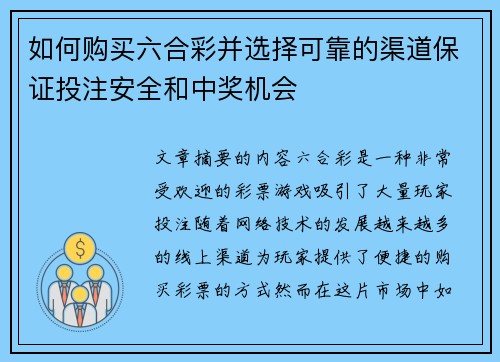 如何购买六合彩并选择可靠的渠道保证投注安全和中奖机会

文章摘要的内容六合彩是一种非常受欢迎的彩票游戏吸引了大量玩家投注随着网络技术的发展越来越多的线上渠道为玩家提供了便捷的购买彩票的方式然而在这片市场中如

$